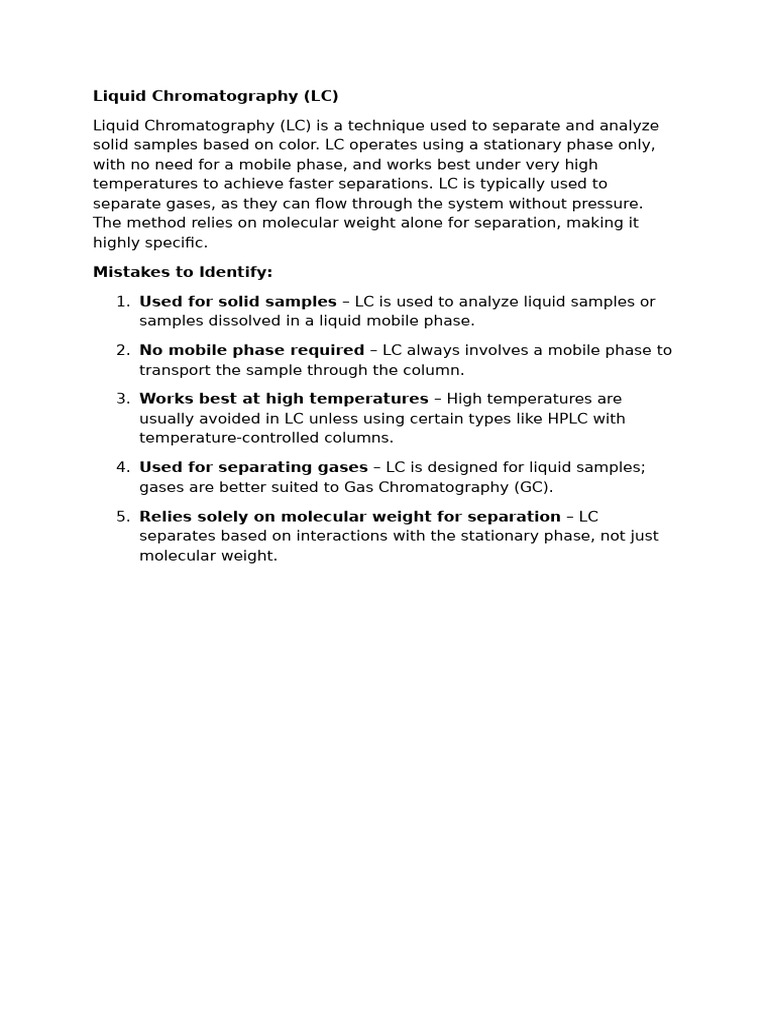 Liquid Chromatography (LC)

Liquid Chromatography (LC) is a technique used to separate and analyze solid samples based on color. LC operates using a stationary phase only, with no need for a mobile phase, and works best under very high temperatures to achieve faster separations. LC is typically used to separate gases, as they can flow through the system without pressure. The method relies on molecular weight alone for separation, making it highly specific.

Mistakes to Identify:

1. Used for solid samples – LC is used to analyze liquid samples or samples dissolved in a liquid mobile phase.

2. No mobile phase required – LC always involves a mobile phase to transport the sample through the column.

3. Works best at high temperatures – High temperatures are usually avoided in LC unless using certain types like HPLC with temperature-controlled columns.

4. Used for separating gases – LC is designed for liquid samples; gases are better suited to Gas Chromatography (GC).

5. Relies solely on molecular weight for separation – LC separates based on interactions with the stationary phase, not just molecular weight.